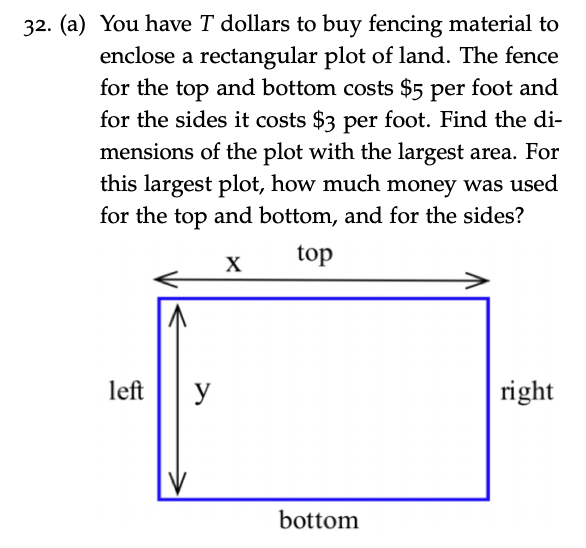 32. (a) You have T dollars to buy fencing material to enclose a rectangular plot of land. The fence for the top and bottom costs $5 per foot and for the sides it costs $3 per foot. Find the dimensions of the plot with the largest area. For this largest plot, how much money was used for the top and bottom, and for the sides?

x

top

left

y

right

bottom